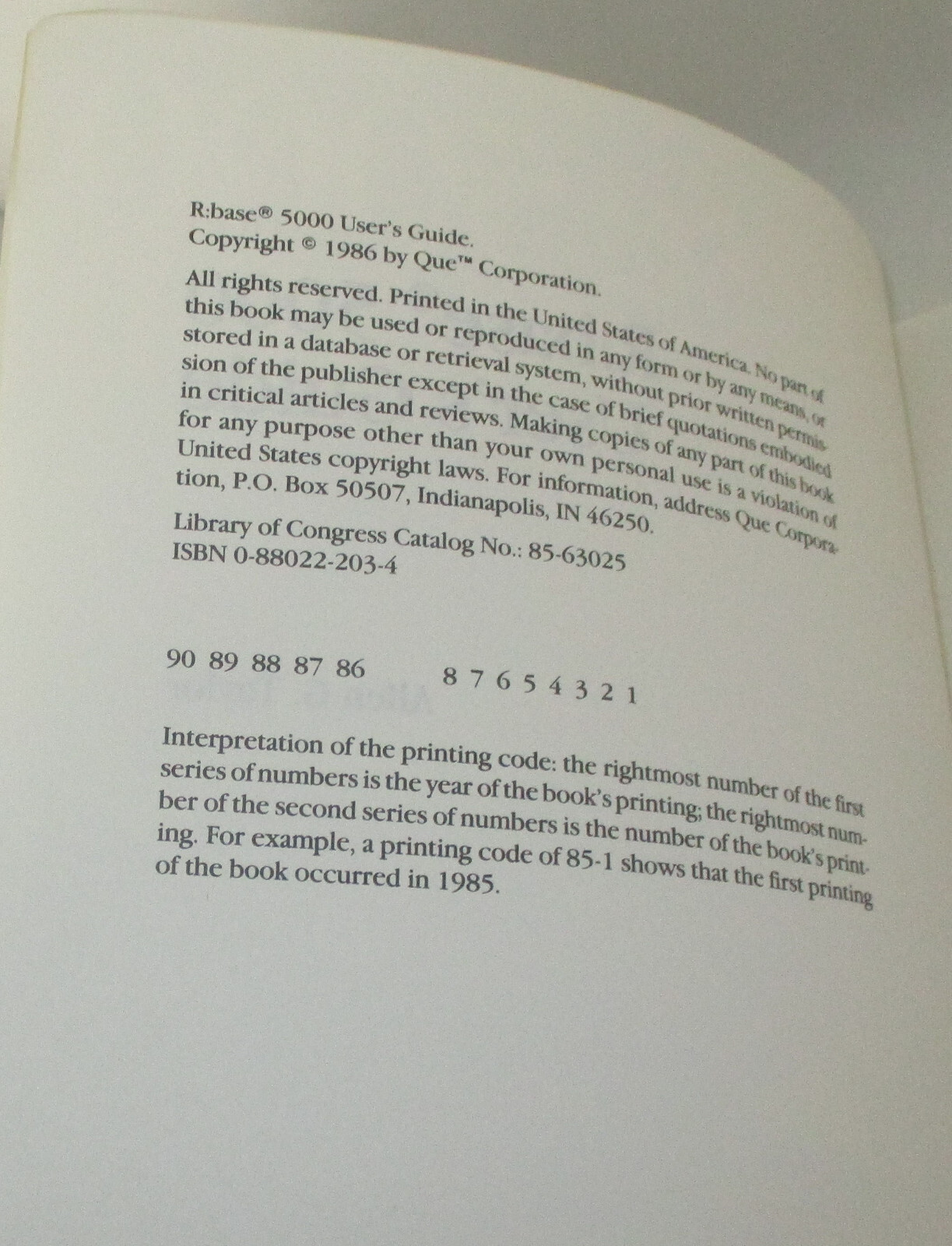 R:base® 5000 User's Guide.
Copyright © 1986 by Que™ Corporation.

All rights reserved. Printed in the United States of America. No part of this book may be used or reproduced in any form or by any means, or stored in a database or retrieval system, without prior written permission of the publisher except in the case of brief quotations embodied in critical articles and reviews. Making copies of any part of this book for any purpose other than your own personal use is a violation of United States copyright laws. For information, address Que Corporation, P.O. Box 50507, Indianapolis, IN 46250.

Library of Congress Catalog No.: 85-63025
ISBN 0-88022-203-4

90 89 88 87 86 8 7 6 5 4 3 2 1

Interpretation of the printing code: the rightmost number of the first series of numbers is the year of the book's printing; the rightmost number of the second series of numbers is the number of the book's printing. For example, a printing code of 85-1 shows that the first printing of the book occurred in 1985.